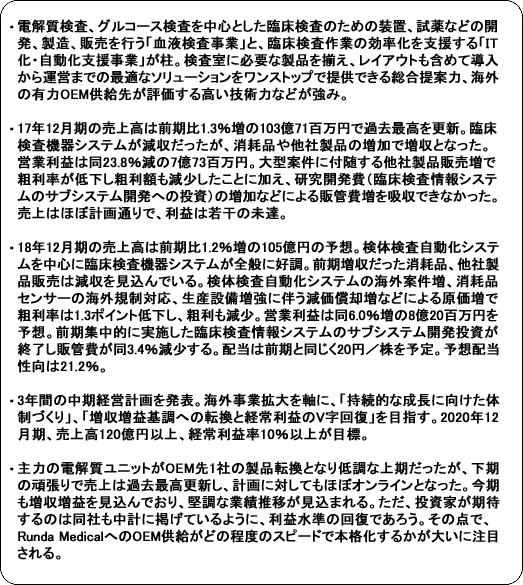 ・電解質検査、グルコース検査を中心とした臨床検査のための装置、試薬などの開発、製造、販売を行う「血液検査事業」と、臨床検査作業の効率化を支援する「IT化・自動化支援事業」が柱。検査室に必要な製品を揃え、レイアウトも含めて導入から運営までの最適なソリューションをワンストップで提供できる総合提案力、海外の有力OEM供給先が評価する高い技術力などが強み。

・17年12月期の売上高は前期比1.3%増の103億71百万円で過去最高を更新。臨床検査機器システムが減収だったが、消耗品や他社製品の増加で増収となった。営業利益は同23.8%減の7億73百万円。大型案件に付随する他社製品販売増で粗利率が低下し粗利額も減少したことに加え、研究開発費（臨床検査情報システムのサブシステム開発への投資）の増加などによる販管費増を吸収できなかった。売上はほぼ計画通りで、利益は若干の未達。

・18年12月期の売上高は前期比1.2%増の105億円の予想。検体検査自動化システムを中心に臨床検査機器システムが全般に好調。前期増収だった消耗品、他社製品販売は減収を見込んでいる。検体検査自動化システムの海外案件増、消耗品センサーの海外規制対応、生産設備増強に伴う減価償却増などによる原価増で粗利率は1.3ポイント低下し、粗利も減少。営業利益は同6.0%増の8億20百万円を予想。前期集中的に実施した臨床検査情報システムのサブシステム開発投資が終了し販管費が同3.4%減少する。配当は前期と同じく20円／株を予定。予想配当性向は21.2%。

・3年間の中期経営計画を発表。海外事業拡大を軸に、「持続的な成長に向けた体制づくり」、「増収増益基調への転換と経常利益のV字回復」を目指す。2020年12月期、売上高120億円以上、経常利益率10%以上が目標。

・主力の電解質ユニットがOEM先1社の製品転換となり低調な上期だったが、下期の頑張りで売上は過去最高更新し、計画に対してもほぼオンラインとなった。今期も増収増益を見込んでおり、堅調な業績推移が見込まれる。ただ、投資家が期待するのは同社も中計に掲げているように、利益水準の回復であろう。その点で、Runda MedicalへのOEM供給がどの程度のスピードで本格化するかが大いに注目される。